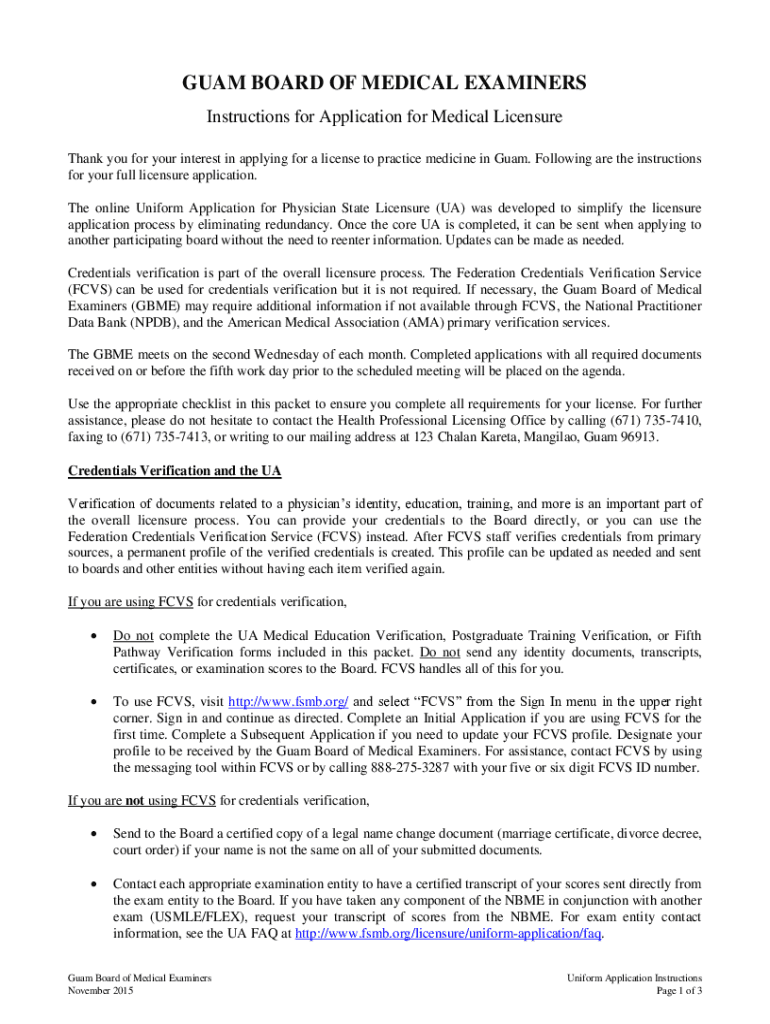 GUAM BOARD OF MEDICAL EXAMINERS

Instructions for Application for Medical Licensure

Thank you for your interest in applying for a license to practice medicine in Guam. Following are the instructions for your full licensure application.

The online Uniform Application for Physician State Licensure (UA) was developed to simplify the licensure application process by eliminating redundancy. Once the core UA is completed, it can be sent when applying to another participating board without the need to reenter information. Updates can be made as needed.

Credentials verification is part of the overall licensure process. The Federation Credentials Verification Service (FCVS) can be used for credentials verification but it is not required. If necessary, the Guam Board of Medical Examiners (GBME) may require additional information if not available through FCVS, the National Practitioner Data Bank (NPDB), and the American Medical Association (AMA) primary verification services.

The GBME meets on the second Wednesday of each month. Completed applications with all required documents received on or before the fifth work day prior to the scheduled meeting will be placed on the agenda.

Use the appropriate checklist in this packet to ensure you complete all requirements for your license. For further assistance, please do not hesitate to contact the Health Professional Licensing Office by calling (671) 735-7410, faxing to (671) 735-7413, or writing to our mailing address at 123 Chalan Kareta, Mangilao, Guam 96913.

Credentials Verification and the UA

Verification of documents related to a physician's identity, education, training, and more is an important part of the overall licensure process. You can provide your credentials to the Board directly, or you can use the Federation Credentials Verification Service (FCVS) instead. After FCVS staff verifies credentials from primary sources, a permanent profile of the verified credentials is created. This profile can be updated as needed and sent to boards and other entities without having each item verified again.

If you are using FCVS for credentials verification,

• Do not complete the UA Medical Education Verification, Postgraduate Training Verification, or Fifth Pathway Verification forms included in this packet. Do not send any identity documents, transcripts, certificates, or examination scores to the Board. FCVS handles all of this for you.

• To use FCVS, visit http://www.fsmb.org/ and select "FCVS" from the Sign In menu in the upper right corner. Sign in and continue as directed. Complete an Initial Application if you are using FCVS for the first time. Complete a Subsequent Application if you need to update your FCVS profile. Designate your profile to be received by the Guam Board of Medical Examiners. For assistance, contact FCVS by using the messaging tool within FCVS or by calling 888-275-3287 with your five or six digit FCVS ID number.

If you are not using FCVS for credentials verification,

• Send to the Board a certified copy of a legal name change document (marriage certificate, divorce decree, court order) if your name is not the same on all of your submitted documents.

• Contact each appropriate examination entity to have a certified transcript of your scores sent directly from the exam entity to the Board. If you have taken any component of the NBME in conjunction with another exam (USMLE/FLEX), request your transcript of scores from the NBME. For exam entity contact information, see the UA FAQ at http://www.fsmb.org/licensure/uniform-application/faq.

Guam Board of Medical Examiners
November 2015

Uniform Application Instructions
Page 1 of 3